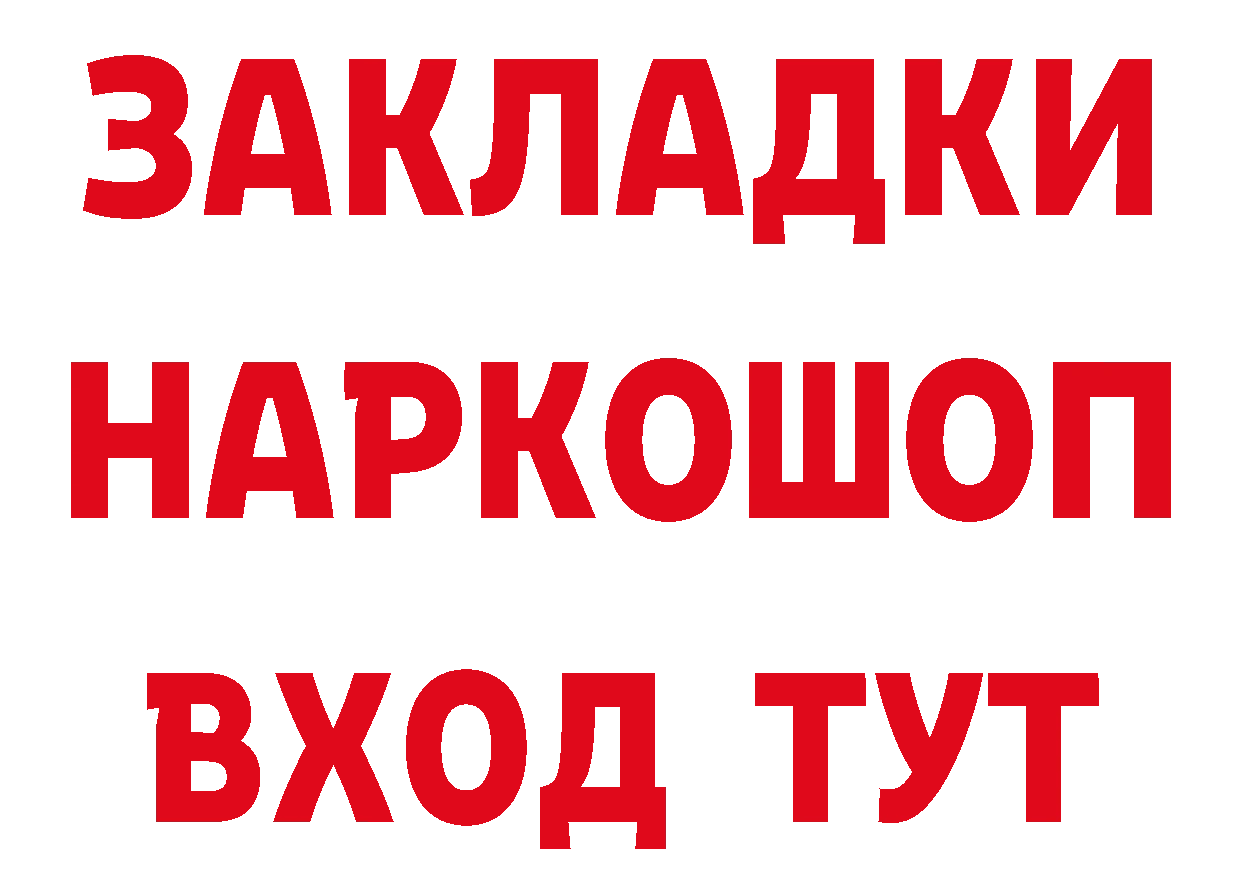 ЗАКЛАДКИ НАРКОШОП ВХОД ТУТ